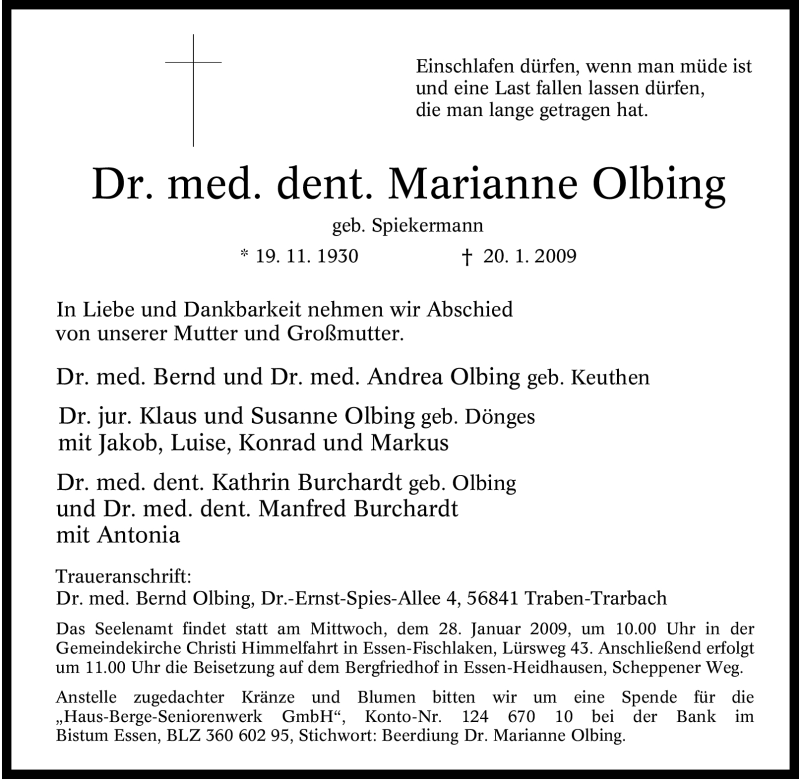 Einschlafen dürfen, wenn man müde ist
und eine Last fallen lassen dürfen,
die man lange getragen hat.

Dr. med. dent. Marianne Olbing

geb. Spiekermann

* 19. 11. 1930 † 20. 1. 2009

In Liebe und Dankbarkeit nehmen wir Abschied
von unserer Mutter und Großmutter.

Dr. med. Bernd und Dr. med. Andrea Olbing geb. Keuthen

Dr. jur. Klaus und Susanne Olbing geb. Dönges
mit Jakob, Luise, Konrad und Markus

Dr. med. dent. Kathrin Burchardt geb. Olbing
und Dr. med. dent. Manfred Burchardt
mit Antonia

Traueranschrift:
Dr. med. Bernd Olbing, Dr.-Ernst-Spies-Allee 4, 56841 Traben-Trarbach

Das Seelenamt findet statt am Mittwoch, dem 28. Januar 2009, um 10.00 Uhr in der Gemeindekirche Christi Himmelfahrt in Essen-Fischlaken, Lürsweg 43. Anschließend erfolgt um 11.00 Uhr die Beisetzung auf dem Bergfriedhof in Essen-Heidhausen, Scheppener Weg.

Anstelle zugedachter Kränze und Blumen bitten wir um eine Spende für die „Haus-Berge-Seniorenwerk GmbH“, Konto-Nr. 124 670 10 bei der Bank im Bistum Essen, BLZ 360 602 95, Stichwort: Beerdiung Dr. Marianne Olbing.